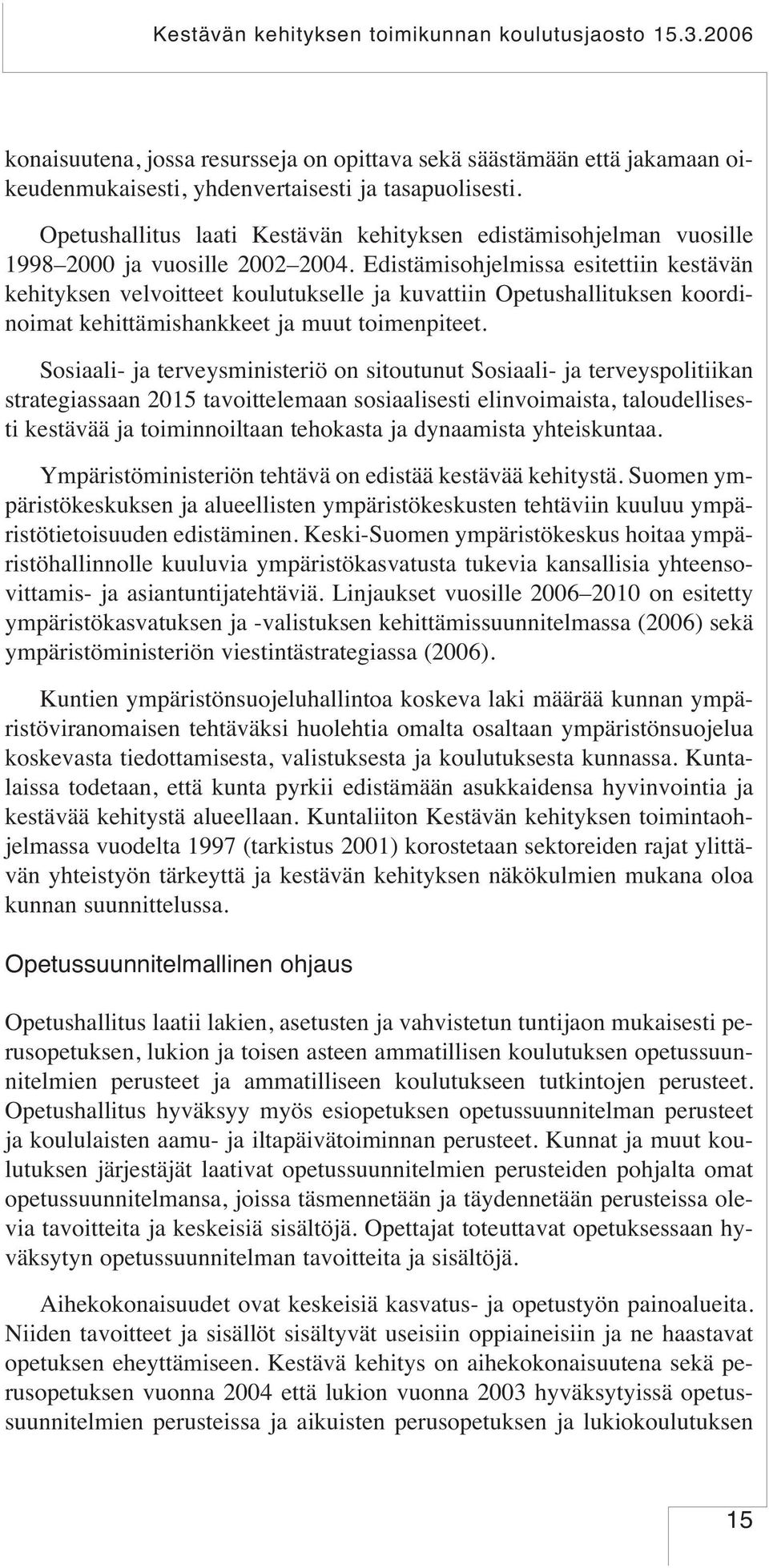 Kestävän kehityksen toimikunnan koulutusjaosto 15.3.2006

konaisuutena, jossa resursseja on opittava sekä säästämään että jakamaan oikeudenmukaisesti, yhdenvertaisesti ja tasapuolisesti.

Opetushallitus laati Kestävän kehityksen edistämisohjelman vuosille 1998–2000 ja vuosille 2002–2004. Edistämisohjelmissa esitettiin kestävän kehityksen velvoitteet koulutukselle ja kuvattiin Opetushallituksen koordinoimat kehittämishankkeet ja muut toimenpiteet.

Sosiaali- ja terveysministeriö on sitoutunut Sosiaali- ja terveyspolitiikan strategiassaan 2015 tavoittelemaan sosiaalisesti elinvoimaista, taloudellisesti kestävää ja toiminnoiltaan tehokasta ja dynaamista yhteiskuntaa.

Ympäristöministeriön tehtävä on edistää kestävää kehitystä. Suomen ympäristökeskuksen ja alueellisten ympäristökeskusten tehtäviin kuuluu ympäristötietoisuuden edistäminen. Keski-Suomen ympäristökeskus hoitaa ympäristöhallinnolle kuuluvia ympäristökasvatusta tukevia kansallisia yhteensovittamis- ja asiantuntijatehtäviä. Linjaukset vuosille 2006–2010 on esitetty ympäristökasvatuksen ja -valistuksen kehittämissuunnitelmassa (2006) sekä ympäristöministeriön viestintästrategiassa (2006).

Kuntien ympäristönsuojeluhallintoa koskeva laki määrää kunnan ympäristöviranomaisen tehtäväksi huolehtia omalta osaltaan ympäristönsuojelua koskevasta tiedottamisesta, valistuksesta ja koulutuksesta kunnassa. Kuntalaissa todetaan, että kunta pyrkii edistämään asukkaidensa hyvinvointia ja kestävää kehitystä alueellaan. Kuntaliiton Kestävän kehityksen toimintaohjelmassa vuodelta 1997 (tarkistus 2001) korostetaan sektoreiden rajat ylittävän yhteistyön tärkeyttä ja kestävän kehityksen näkökulmien mukana oloa kunnan suunnittelussa.

Opetussuunnitelmallinen ohjaus

Opetushallitus laatii lakien, asetusten ja vahvistetun tuntijaon mukaisesti perusopetuksen, lukion ja toisen asteen ammatillisen koulutuksen opetussuunnitelmien perusteet ja ammatilliseen koulutukseen tutkintojen perusteet. Opetushallitus hyväksyy myös esiopetuksen opetussuunnitelman perusteet ja koululaisten aamu- ja iltapäivätoiminnan perusteet. Kunnat ja muut koulutuksen järjestäjät laativat opetussuunnitelmien perusteiden pohjalta omat opetussuunnitelmansa, joissa täsmennetään ja täydennetään perusteissa olevia tavoitteita ja keskeisiä sisältöjä. Opettajat toteuttavat opetuksessaan hyväksytyn opetussuunnitelman tavoitteita ja sisältöjä.

Aihekokonaisuudet ovat keskeisiä kasvatus- ja opetustyön painoalueita. Niiden tavoitteet ja sisällöt sisältyvät useisiin oppiaineisiin ja ne haastavat opetuksen eheyttämiseen. Kestävä kehitys on aihekokonaisuutena sekä perusopetuksen vuonna 2004 että lukion vuonna 2003 hyväksytyissä opetussuunnitelmien perusteissa ja aikuisten perusopetuksen ja lukiokoulutuksen

15